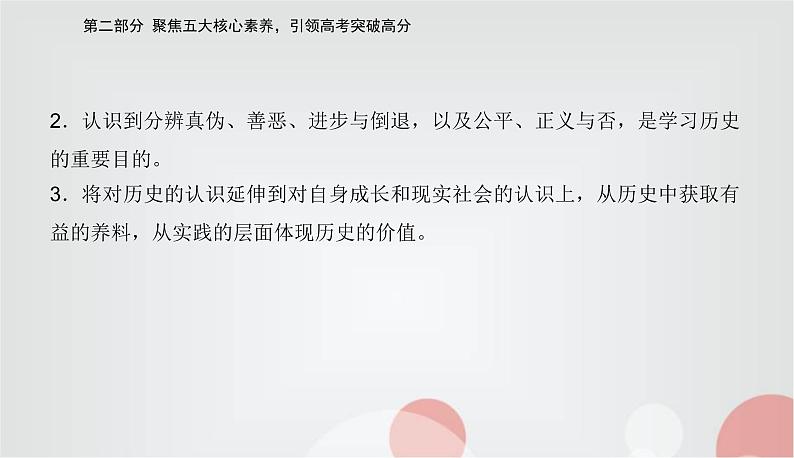 第二部分 聚焦五大核心素养，引领高考突破高分

2．认识到分辨真伪、善恶、进步与倒退，以及公平、正义与否，是学习历史的重要目的。

3．将对历史的认识延伸到对自身成长和现实社会的认识上，从历史中获取有益的养料，从实践的层面体现历史的价值。